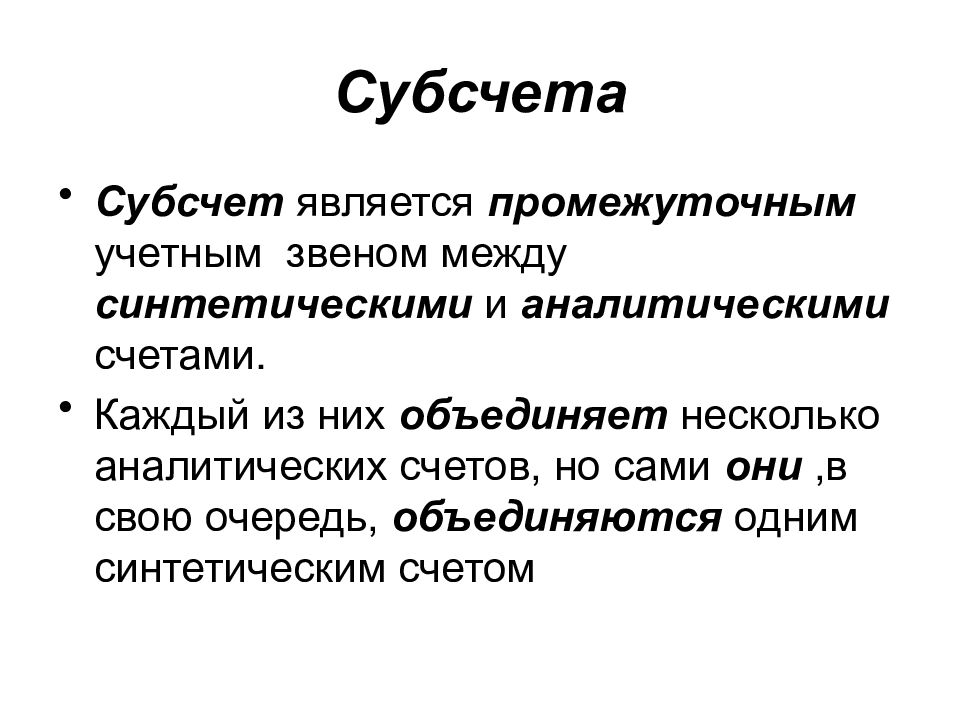 Субсчета

• Субсчет является промежуточным учетным звеном между синтетическими и аналитическими счетами.

• Каждый из них объединяет несколько аналитических счетов, но сами они ,в свою очередь, объединяются одним синтетическим счетом